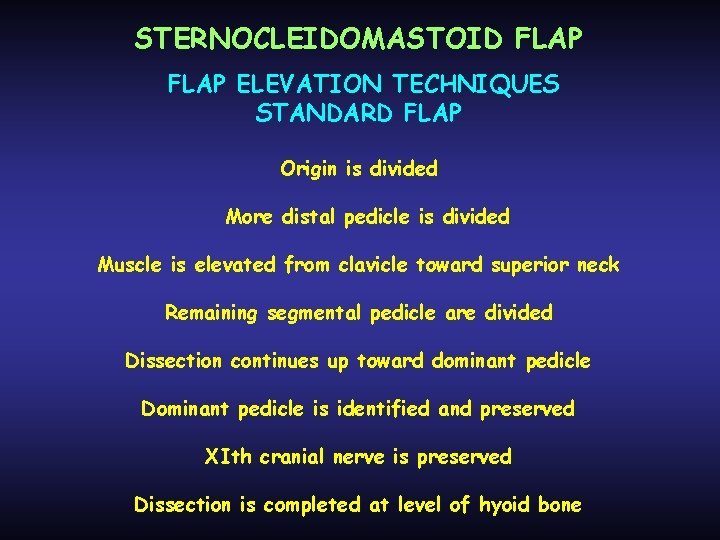 STERNOCLEIDOMASTOID FLAP

FLAP ELEVATION TECHNIQUES
STANDARD FLAP

Origin is divided

More distal pedicle is divided

Muscle is elevated from clavicle toward superior neck

Remaining segmental pedicle are divided

Dissection continues up toward dominant pedicle

Dominant pedicle is identified and preserved

XIth cranial nerve is preserved

Dissection is completed at level of hyoid bone